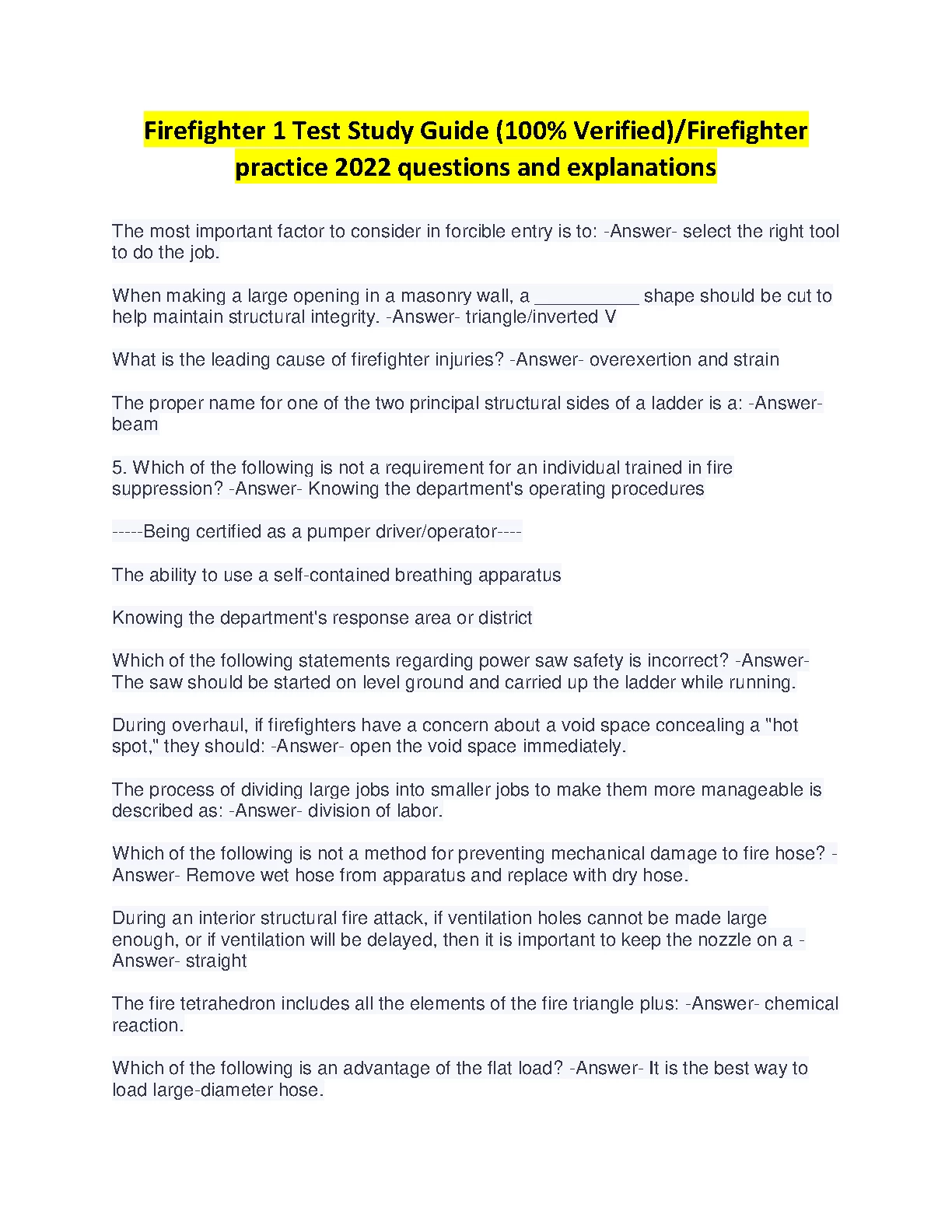 Firefighter 1 Test Study Guide (100% Verified)/Firefighter practice 2022 questions and explanations

The most important factor to consider in forcible entry is to: -Answer- select the right tool to do the job.

When making a large opening in a masonry wall, a __________ shape should be cut to help maintain structural integrity. -Answer- triangle/inverted V

What is the leading cause of firefighter injuries? -Answer- overexertion and strain

The proper name for one of the two principal structural sides of a ladder is a: -Answer- beam

5. Which of the following is not a requirement for an individual trained in fire suppression? -Answer- Knowing the department's operating procedures

-----Being certified as a pumper driver/operator----

The ability to use a self-contained breathing apparatus

Knowing the department's response area or district

Which of the following statements regarding power saw safety is incorrect? -Answer- The saw should be started on level ground and carried up the ladder while running.

During overhaul, if firefighters have a concern about a void space concealing a "hot spot," they should: -Answer- open the void space immediately.

The process of dividing large jobs into smaller jobs to make them more manageable is described as: -Answer- division of labor.

Which of the following is not a method for preventing mechanical damage to fire hose? -Answer- Remove wet hose from apparatus and replace with dry hose.

During an interior structural fire attack, if ventilation holes cannot be made large enough, or if ventilation will be delayed, then it is important to keep the nozzle on a -Answer- straight

The fire tetrahedron includes all the elements of the fire triangle plus: -Answer- chemical reaction.

Which of the following is an advantage of the flat load? -Answer- It is the best way to load large-diameter hose.